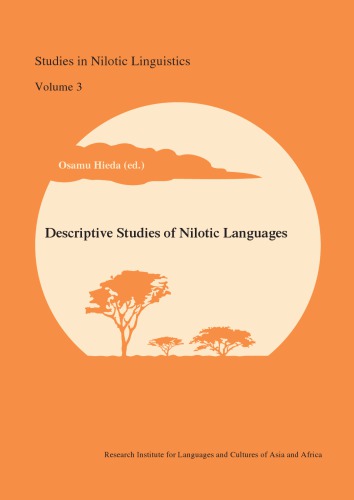 Studies in Nilotic Linguistics

Volume 3

Osamu Hieda (ed.)

Descriptive Studies of Nilotic Languages

Research Institute for Languages and Cultures of Asia and Africa